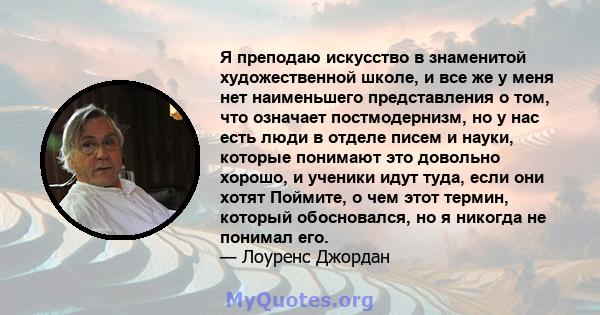 Я преподаю искусство в знаменитой художественной школе, и все же у меня нет наименьшего представления о том, что означает постмодернизм, но у нас есть люди в отделе писем и науки, которые понимают это довольно хорошо, и ученики идут туда, если они хотят Поймите, о чем этот термин, который обосновался, но я никогда не понимал его.
— Лоуренс Джордан

MyQuotes.org